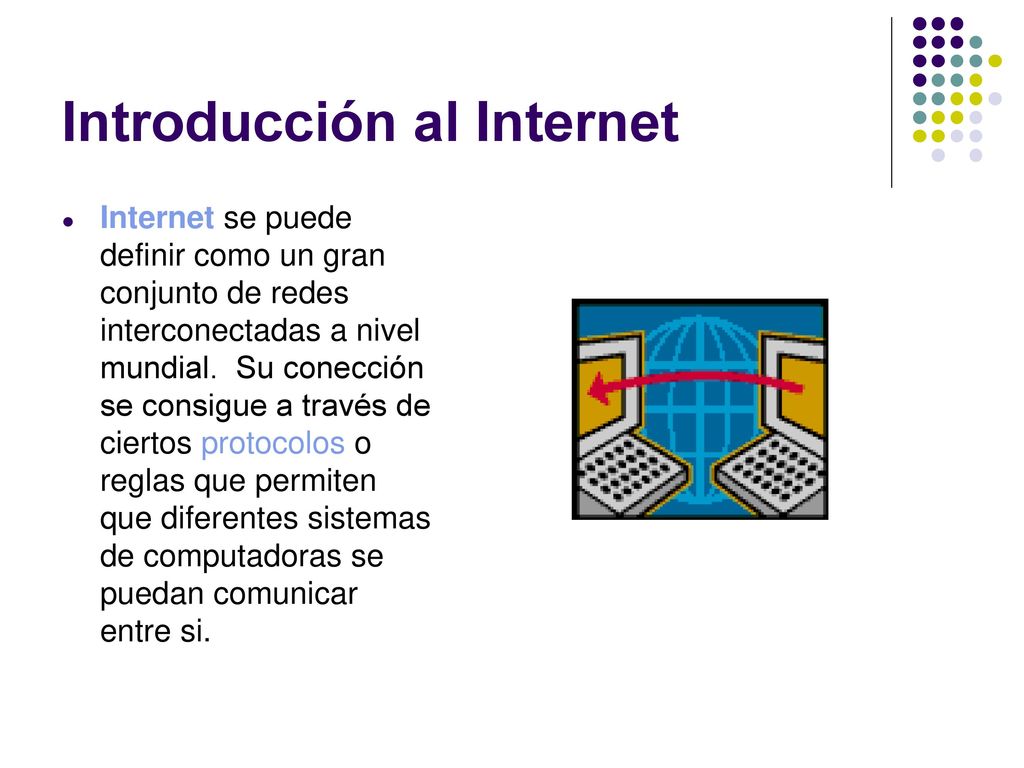 Introducción al Internet

Internet se puede definir como un gran conjunto de redes interconectadas a nivel mundial. Su conección se consigue a través de ciertos protocolos o reglas que permiten que diferentes sistemas de computadoras se puedan comunicar entre si.